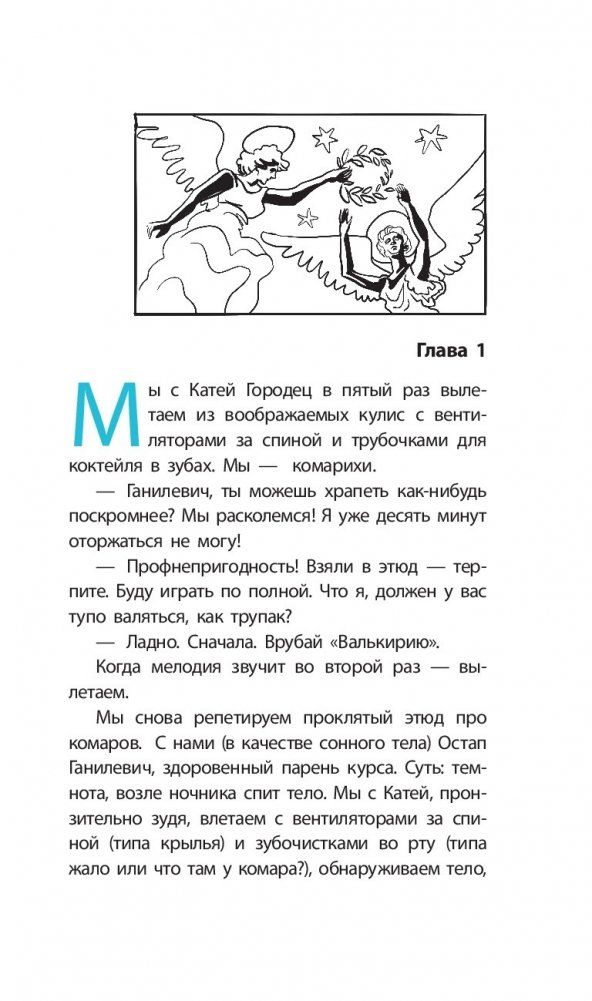 Глава 1

Мы с Катей Городец в пятый раз вылетаем из воображаемых кулис с вентиляторами за спиной и трубочками для коктейля в зубах. Мы — комарихи.

— Ганилевич, ты можешь храпеть как-нибудь поскромнее? Мы расколемся! Я уже десять минут оторжаться не могу!

— Профнепригодность! Взяли в этюд — терпите. Буду играть по полной. Что я, должен у вас тупо валяться, как трупак?

— Ладно. Сначала. Врубай «Валькирию».

Когда мелодия звучит во второй раз — вылетаем.

Мы снова репетируем проклятый этюд про комаров. С нами (в качестве сонного тела) Остап Ганилевич, здоровенный парень курса. Суть: темнота, возле ночника спит тело. Мы с Катей, пронзительно зудя, влетаем с вентиляторами за спиной (типа крылья) и зубочистками во рту (типа жало или что там у комара?), обнаруживаем тело,